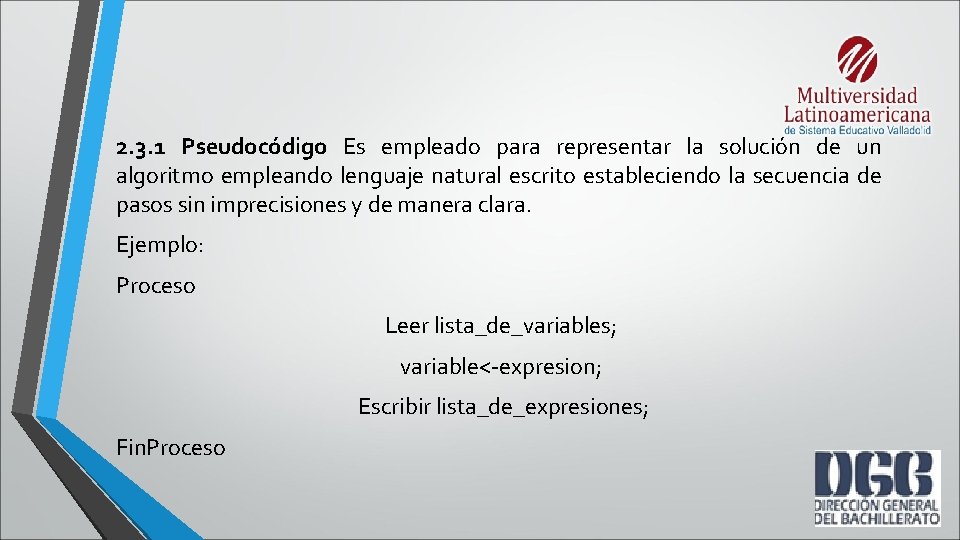 Multiversidad Latinoamericana
de Sistema Educativo Valladolid

2.3.1 Pseudocódigo Es empleado para representar la solución de un algoritmo empleando lenguaje natural escrito estableciendo la secuencia de pasos sin imprecisiones y de manera clara.

Ejemplo:

Proceso

Leer lista_de_variables;

variable<-expresion;

Escribir lista_de_expresiones;

FinProceso

DGB
DIRECCIÓN GENERAL DEL BACHILLERATO